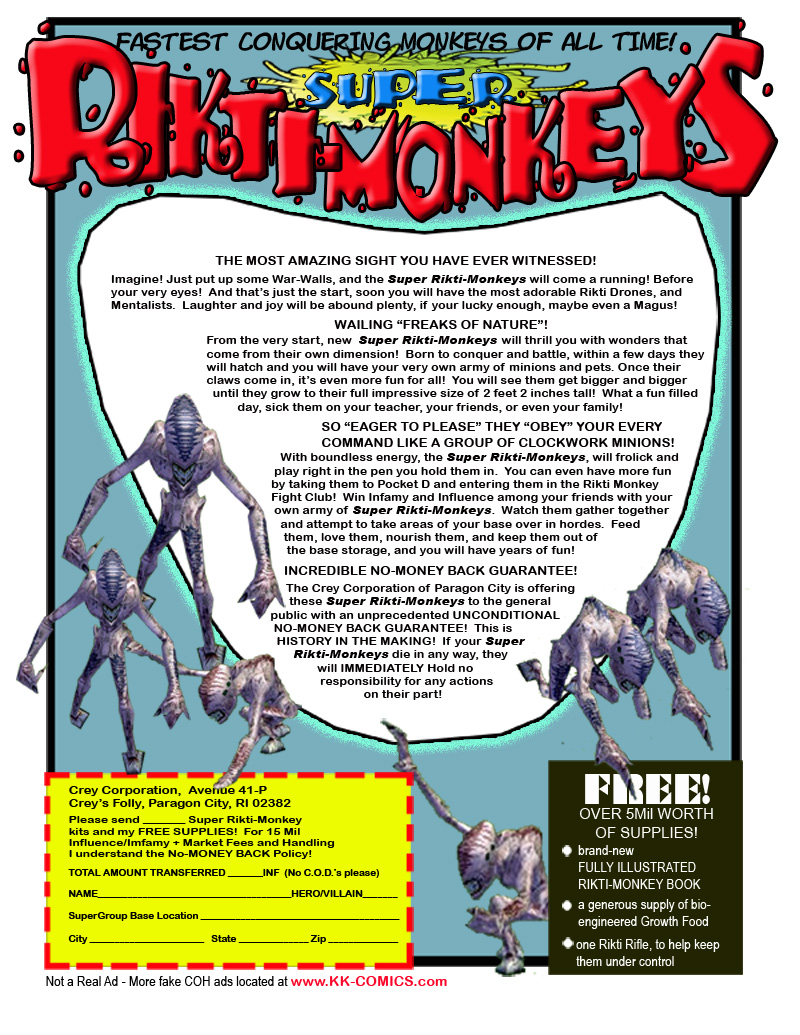 FASTEST CONQUERING MONKEYS OF ALL TIME!

SUPER

RIKTI-MONKEYS

THE MOST AMAZING SIGHT YOU HAVE EVER WITNESSED!

Imagine! Just put up some War-Walls, and the Super Rikti-Monkeys will come a running! Before your very eyes! And that's just the start, soon you will have the most adorable Rikti Drones, and Mentalists. Laughter and joy will be abound plenty, if your lucky enough, maybe even a Magus!

WAILING "FREAKS OF NATURE"!

From the very start, new Super Rikti-Monkeys will thrill you with wonders that come from their own dimension! Born to conquer and battle, within a few days they will hatch and you will have your very own army of minions and pets. Once their claws come in, it's even more fun for all! You will see them get bigger and bigger until they grow to their full impressive size of 2 feet 2 inches tall! What a fun filled day, sick them on your teacher, your friends, or even your family!

SO "EAGER TO PLEASE" THEY "OBEY" YOUR EVERY COMMAND LIKE A GROUP OF CLOCKWORK MINIONS!

With boundless energy, the Super Rikti-Monkeys, will frolick and play right in the pen you hold them in. You can even have more fun by taking them to Pocket D and entering them in the Rikti Monkey Fight Club! Win Infamy and Influence among your friends with your own army of Super Rikti-Monkeys. Watch them gather together and attempt to take areas of your base over in hordes. Feed them, love them, nourish them, and keep them out of the base storage, and you will have years of fun!

INCREDIBLE NO-MONEY BACK GUARANTEE!

The Crey Corporation of Paragon City is offering these Super Rikti-Monkeys to the general public with an unprecedented UNCONDITIONAL NO-MONEY BACK GUARANTEE! This is HISTORY IN THE MAKING! If your Super Rikti-Monkeys die in any way, they will IMMEDIATELY Hold no responsibility for any actions on their part!

Crey Corporation, Avenue 41-P
Crey's Folly, Paragon City, RI 02382

Please send ____ Super Rikti-Monkey kits and my FREE SUPPLIES! For 15 Mil Influence/Imfamy + Market Fees and Handling I understand the No-MONEY BACK Policy!

TOTAL AMOUNT TRANSFERRED ____INF (No C.O.D.'s please)

NAME____HERO/VILLAIN____

SuperGroup Base Location ____

City ____ State ____ Zip ____

FREE!
OVER 5Mil WORTH OF SUPPLIES!

• brand-new FULLY ILLUSTRATED RIKTI-MONKEY BOOK
• a generous supply of bio-engineered Growth Food
• one Rikti Rifle, to help keep them under control

Not a Real Ad - More fake COH ads located at www.KK-COMICS.com